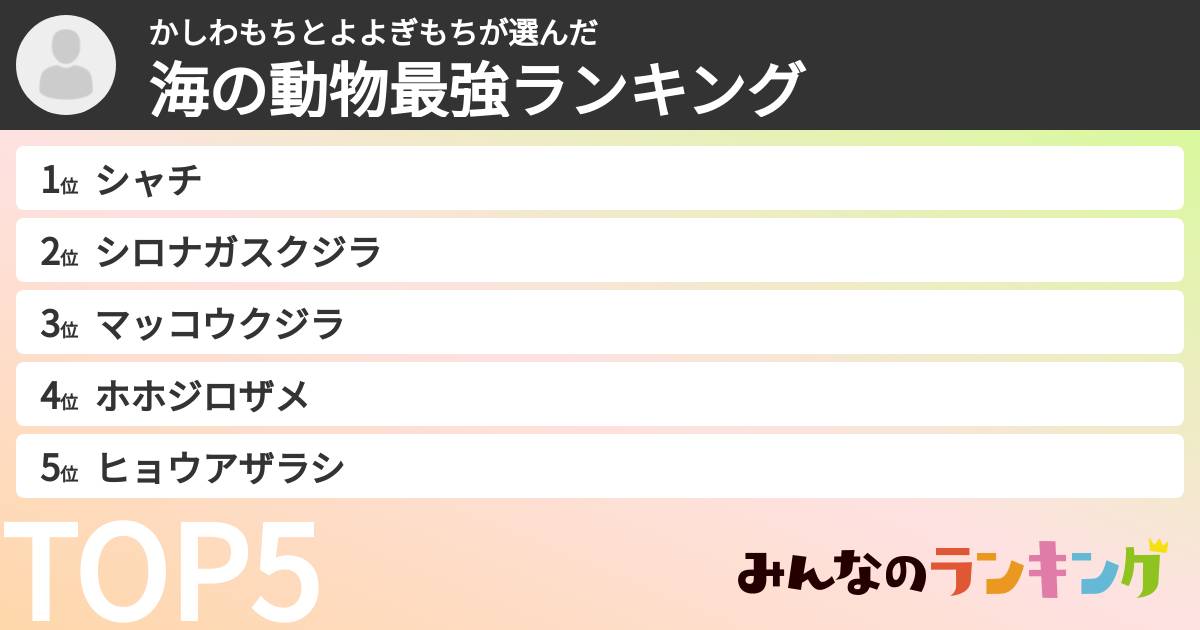 かしわもちとよよぎもちが選んだ
海の動物最強ランキング

1位 シャチ
2位 シロナガスクジラ
3位 マッコウクジラ
4位 ホホジロザメ
5位 ヒョウアザラシ

TOP5

みんなのランキング